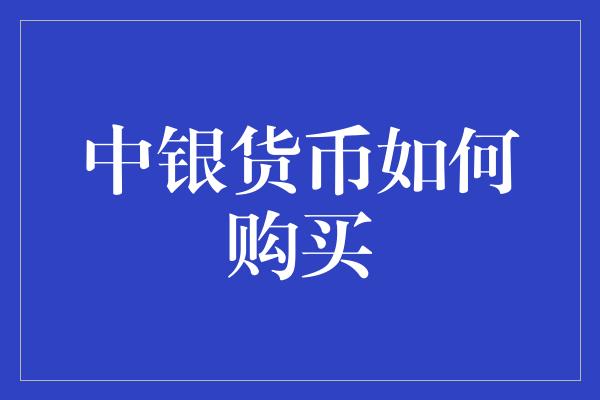 中银货币如何购买